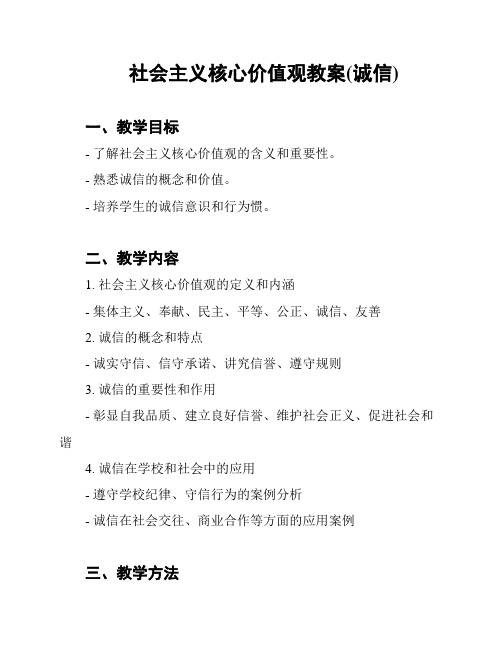 社会主义核心价值观教案(诚信)

一、教学目标

- 了解社会主义核心价值观的含义和重要性。

- 熟悉诚信的概念和价值。

- 培养学生的诚信意识和行为惯。

二、教学内容

1. 社会主义核心价值观的定义和内涵

- 集体主义、奉献、民主、平等、公正、诚信、友善

2. 诚信的概念和特点

- 诚实守信、信守承诺、讲究信誉、遵守规则

3. 诚信的重要性和作用

- 彰显自我品质、建立良好信誉、维护社会正义、促进社会和谐

4. 诚信在学校和社会中的应用

- 遵守学校纪律、守信行为的案例分析

- 诚信在社会交往、商业合作等方面的应用案例

三、教学方法